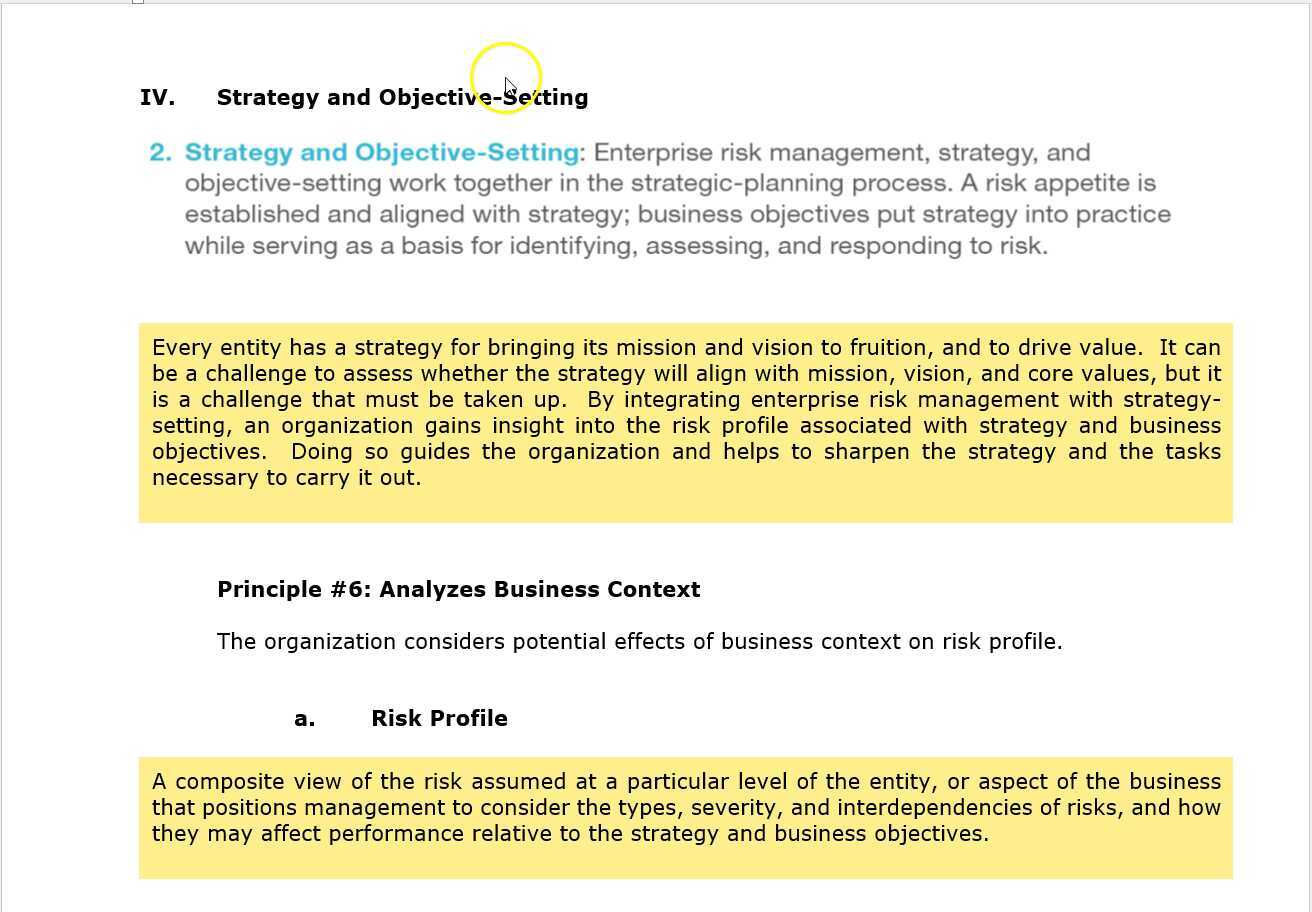 IV. Strategy and Objective-Setting

2. Strategy and Objective-Setting: Enterprise risk management, strategy, and objective-setting work together in the strategic-planning process. A risk appetite is established and aligned with strategy; business objectives put strategy into practice while serving as a basis for identifying, assessing, and responding to risk.

Every entity has a strategy for bringing its mission and vision to fruition, and to drive value. It can be a challenge to assess whether the strategy will align with mission, vision, and core values, but it is a challenge that must be taken up. By integrating enterprise risk management with strategy-setting, an organization gains insight into the risk profile associated with strategy and business objectives. Doing so guides the organization and helps to sharpen the strategy and the tasks necessary to carry it out.

Principle #6: Analyzes Business Context

The organization considers potential effects of business context on risk profile.

a. Risk Profile

A composite view of the risk assumed at a particular level of the entity, or aspect of the business that positions management to consider the types, severity, and interdependencies of risks, and how they may affect performance relative to the strategy and business objectives.